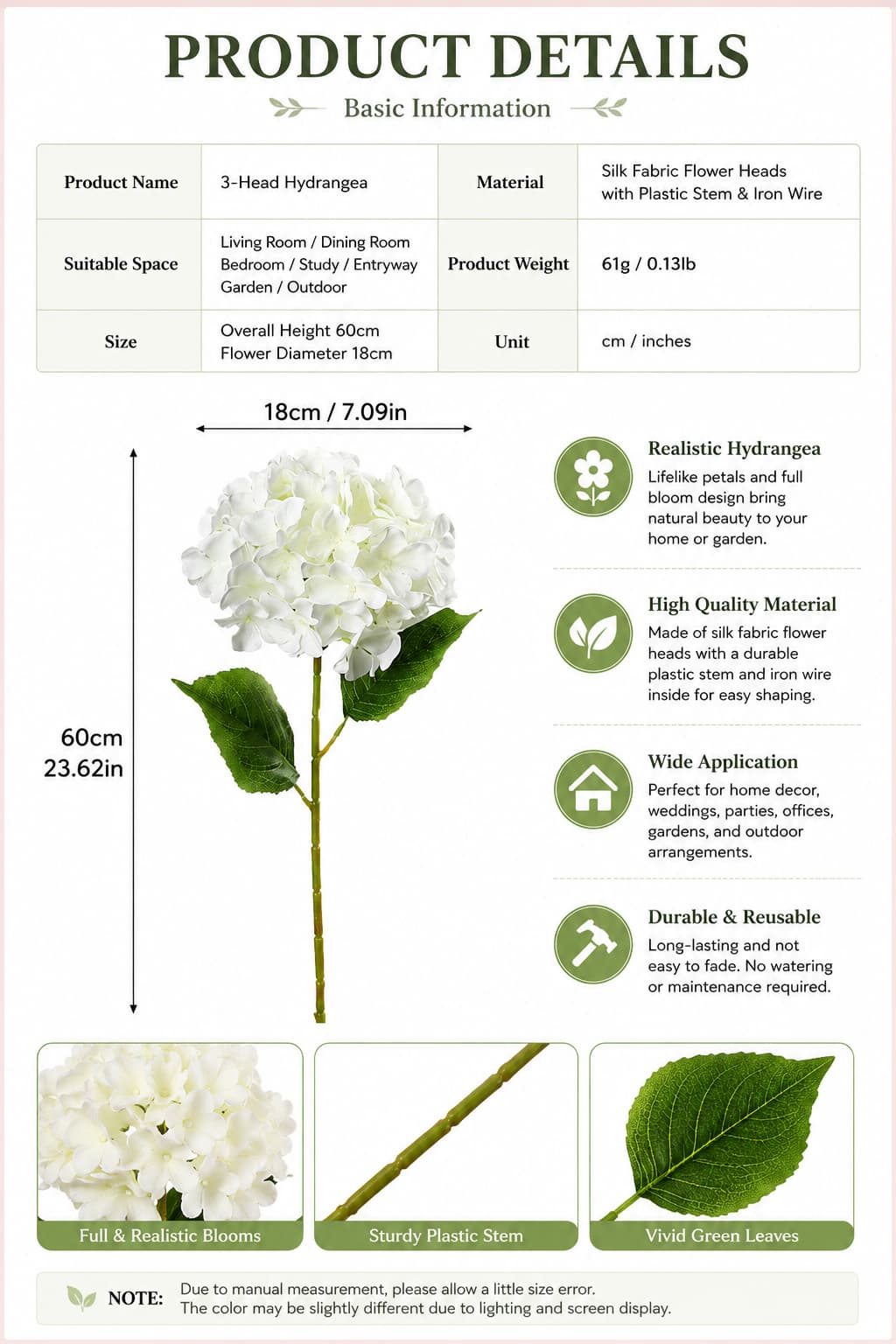 PRODUCT DETAILS

Basic Information

| Product Name | 3-Head Hydrangea | Material | Silk Fabric Flower Heads with Plastic Stem & Iron Wire |
|---|---|---|---|
| Suitable Space | Living Room / Dining Room Bedroom / Study / Entryway Garden / Outdoor | Product Weight | 61g / 0.13lb |
| Size | Overall Height 60cm Flower Diameter 18cm | Unit | cm / inches |

18cm / 7.09in

60cm
23.62in

Realistic Hydrangea
Lifelike petals and full bloom design bring natural beauty to your home or garden.

High Quality Material
Made of silk fabric flower heads with a durable plastic stem and iron wire inside for easy shaping.

Wide Application
Perfect for home decor, weddings, parties, offices, gardens, and outdoor arrangements.

Durable & Reusable
Long-lasting and not easy to fade. No watering or maintenance required.

Full & Realistic Blooms

Sturdy Plastic Stem

Vivid Green Leaves

NOTE: Due to manual measurement, please allow a little size error.
The color may be slightly different due to lighting and screen display.